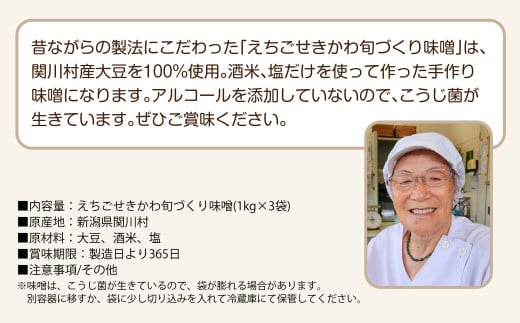 昔ながらの製法にこだわった「えちごせきかわ旬づくり味噌」は、関川村産大豆を100%使用。酒米、塩だけを使って作った手作り味噌になります。アルコールを添加していないので、こうじ菌が生きています。ぜひご賞味ください。

■内容量：えちごせきかわ旬づくり味噌(1kg×3袋)
■原産地：新潟県関川村
■原材料：大豆、酒米、塩
■賞味期限：製造日より365日
■注意事項/その他
※味噌は、こうじ菌が生きているので、袋が膨れる場合があります。
別容器に移すか、袋に少し切り込みを入れて冷蔵庫にて保管してください。